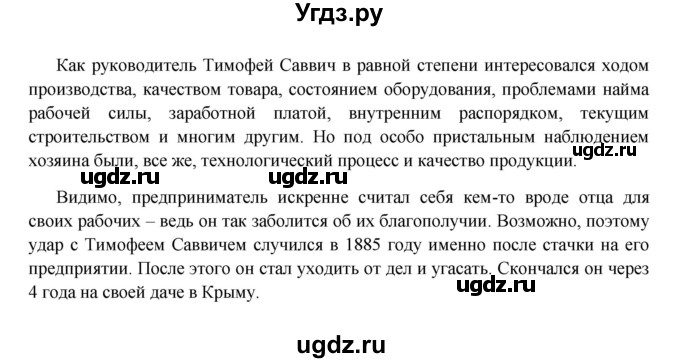 Угдз.ру

Как руководитель Тимофей Саввич в равной степени интересовался ходом производства, качеством товара, состоянием оборудования, проблемами найма рабочей силы, заработной платой, внутренним распорядком, текущим строительством и многим другим. Но под особо пристальным наблюдением хозяина были, все же, технологический процесс и качество продукции.

ugdz.ru ugdz.ru ugdz.ru

Видимо, предприниматель искренне считал себя кем-то вроде отца для своих рабочих – ведь он так заболится об их благополучии. Возможно, поэтому удар с Тимофеем Саввичем случился в 1885 году именно после стачки на его предприятии. После этого он стал уходить от дел и угасать. Скончался он через 4 года на своей даче в Крыму.

ugdz.ru

ugdz.ru